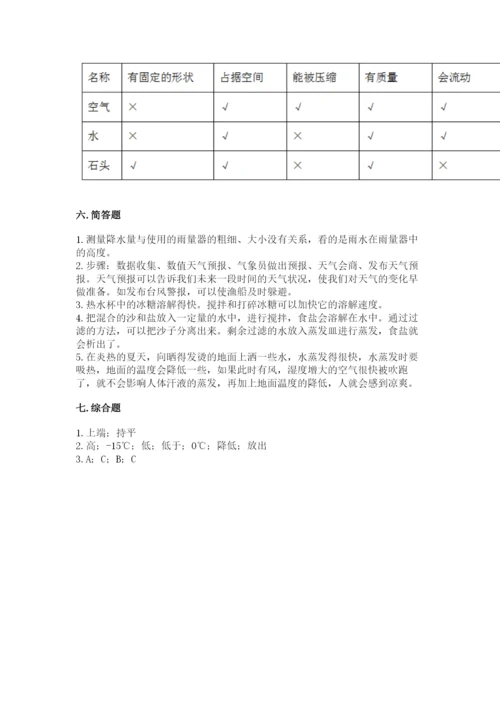 | 名称 | 有固定的形状 | 占据空间 | 能被压缩 | 有质量 | 会流动 |
|---|---|---|---|---|---|
| 空气 | × | √ | √ | √ | √ |
| 水 | × | √ | × | √ | √ |
| 石头 | √ | √ | × | √ | × |

六. 简答题

1. 测量降水量与使用的雨量器的粗细、大小没有关系，看的是雨水在雨量器中的高度。
2. 步骤：数据收集、数值天气预报、气象员做出预报、天气会商、发布天气预报。天气预报可以告诉我们未来一段时间的天气状况，使我们对天气的变化早做准备。如发布台风警报，可以使渔船及时躲避。
3. 热水杯中的冰糖溶解得快。搅拌和打碎冰糖可以加快它的溶解速度。
4. 把混合的沙和盐放入一定量的水中，进行搅拌，食盐会溶解在水中。通过过滤的方法，可以把沙子分离出来。剩余过滤的水放入蒸发皿进行蒸发，食盐就会析出了。
5. 在炎热的夏天，向晒得发烫的地面上洒一些水，水蒸发得很快，水蒸发时要吸热，地面的温度会降低一些，如果此时有风，湿度增大的空气很快被吹跑了，就不会影响人体汗液的蒸发，再加上地面温度的降低，人就会感到凉爽。

七. 综合题

1. 上端；持平
2. 高；-15℃；低；低于；0℃；降低；放出
3. A；C；B；C